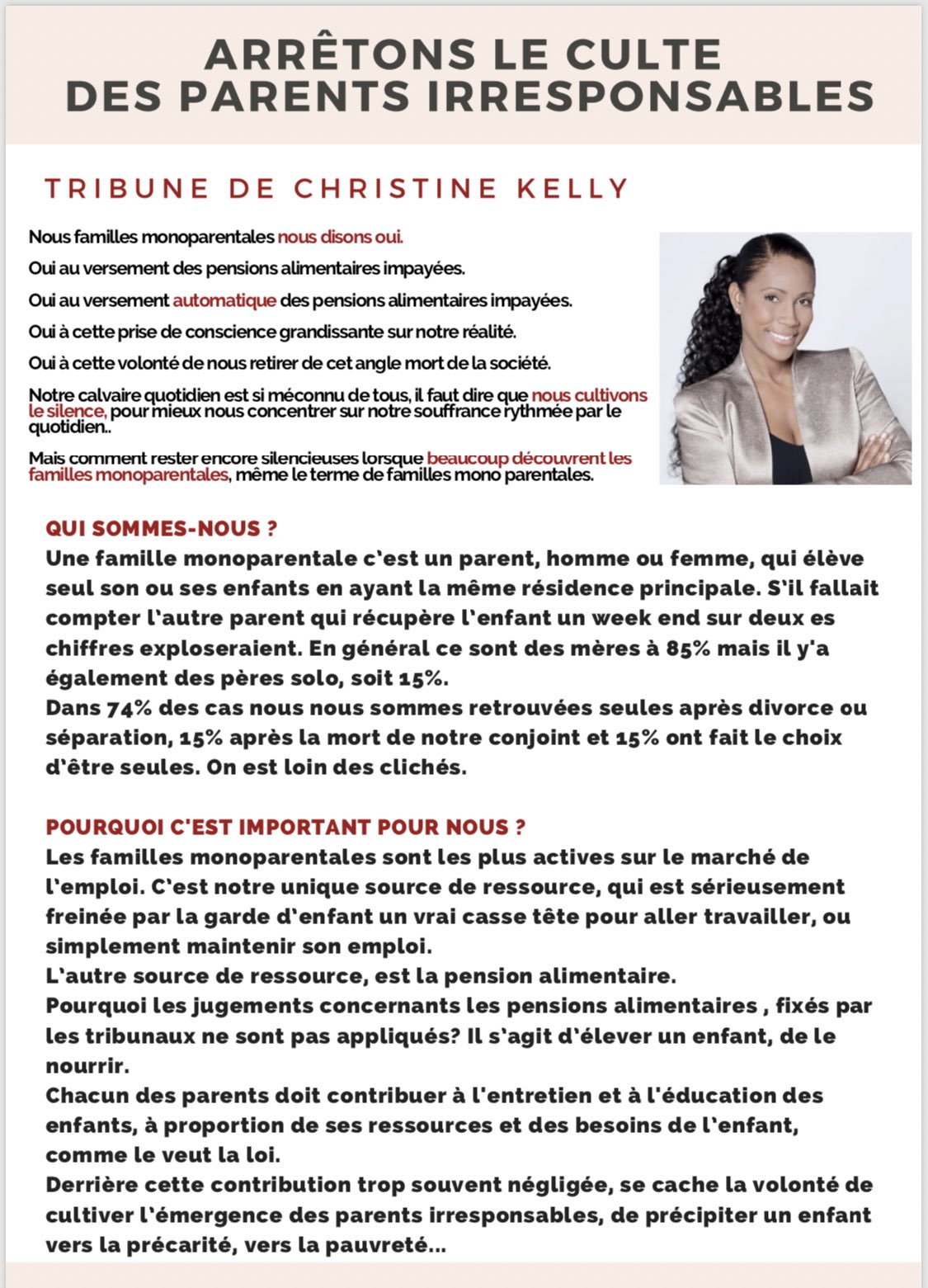 ARRÊTONS LE CULTE DES PARENTS IRRESPONSABLES

TRIBUNE DE CHRISTINE KELLY

Nous familles monoparentales nous disons oui.

Oui au versement des pensions alimentaires impayées.

Oui au versement automatique des pensions alimentaires impayées.

Oui à cette prise de conscience grandissante sur notre réalité.

Oui à cette volonté de nous retirer de cet angle mort de la société.

Notre calvaire quotidien est si méconnu de tous, il faut dire que nous cultivons le silence, pour mieux nous concentrer sur notre souffrance rythmée par le quotidien..

Mais comment rester encore silencieuses lorsque beaucoup découvrent les familles monoparentales, même le terme de familles mono parentales.

QUI SOMMES-NOUS ?
Une famille monoparentale c'est un parent, homme ou femme, qui élève seul son ou ses enfants en ayant la même résidence principale. S'il fallait compter l'autre parent qui récupère l'enfant un week end sur deux es chiffres exploseraient. En général ce sont des mères à 85% mais il y'a également des pères solo, soit 15%.
Dans 74% des cas nous nous sommes retrouvées seules après divorce ou séparation, 15% après la mort de notre conjoint et 15% ont fait le choix d'être seules. On est loin des clichés.

POURQUOI C'EST IMPORTANT POUR NOUS ?
Les familles monoparentales sont les plus actives sur le marché de l'emploi. C'est notre unique source de ressource, qui est sérieusement freinée par la garde d'enfant un vrai casse tête pour aller travailler, ou simplement maintenir son emploi.
L'autre source de ressource, est la pension alimentaire.
Pourquoi les jugements concernants les pensions alimentaires , fixés par les tribunaux ne sont pas appliqués? Il s'agit d'élever un enfant, de le nourrir.
Chacun des parents doit contribuer à l'entretien et à l'éducation des enfants, à proportion de ses ressources et des besoins de l'enfant, comme le veut la loi.
Derrière cette contribution trop souvent négligée, se cache la volonté de cultiver l'émergence des parents irresponsables, de précipiter un enfant vers la précarité, vers la pauvreté...